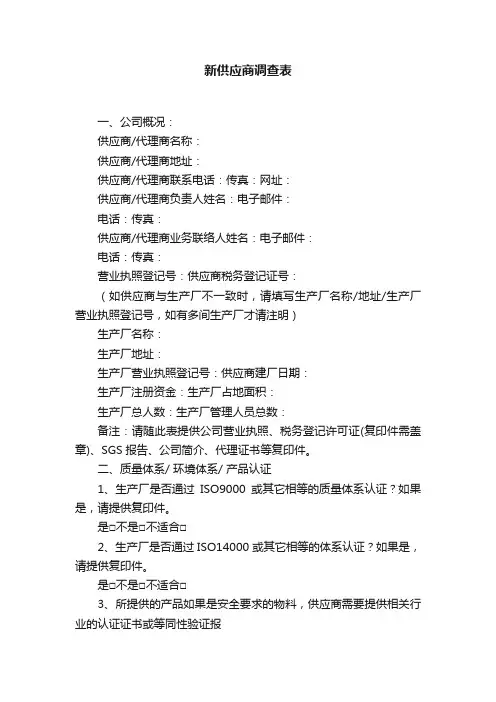 新供应商调查表

一、公司概况：

供应商/代理商名称：

供应商/代理商地址：

供应商/代理商联系电话：传真：网址：

供应商/代理商负责人姓名：电子邮件：

电话：传真：

供应商/代理商业务联络人姓名：电子邮件：

电话：传真：

营业执照登记号：供应商税务登记证号：

（如供应商与生产厂不一致时，请填写生产厂名称/地址/生产厂营业执照登记号，如有多间生产厂才请注明）

生产厂名称：

生产厂地址：

生产厂营业执照登记号：供应商建厂日期：

生产厂注册资金：生产厂占地面积：

生产厂总人数：生产厂管理人员总数：

备注：请随此表提供公司营业执照、税务登记许可证(复印件需盖章)、SGS 报告、公司简介、代理证书等复印件。

二、质量体系/ 环境体系/ 产品认证

1、生产厂是否通过 ISO9000 或其它相等的质量体系认证？如果是，请提供复印件。

是□不是□不适合□

2、生产厂是否通过 ISO14000 或其它相等的体系认证？如果是，请提供复印件。

是□不是□不适合□

3、所提供的产品如果是安全要求的物料，供应商需要提供相关行业的认证证书或等同性验证报